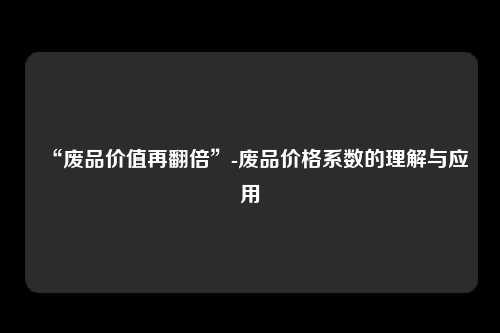 “废品价值再翻倍”-废品价格系数的理解与应用